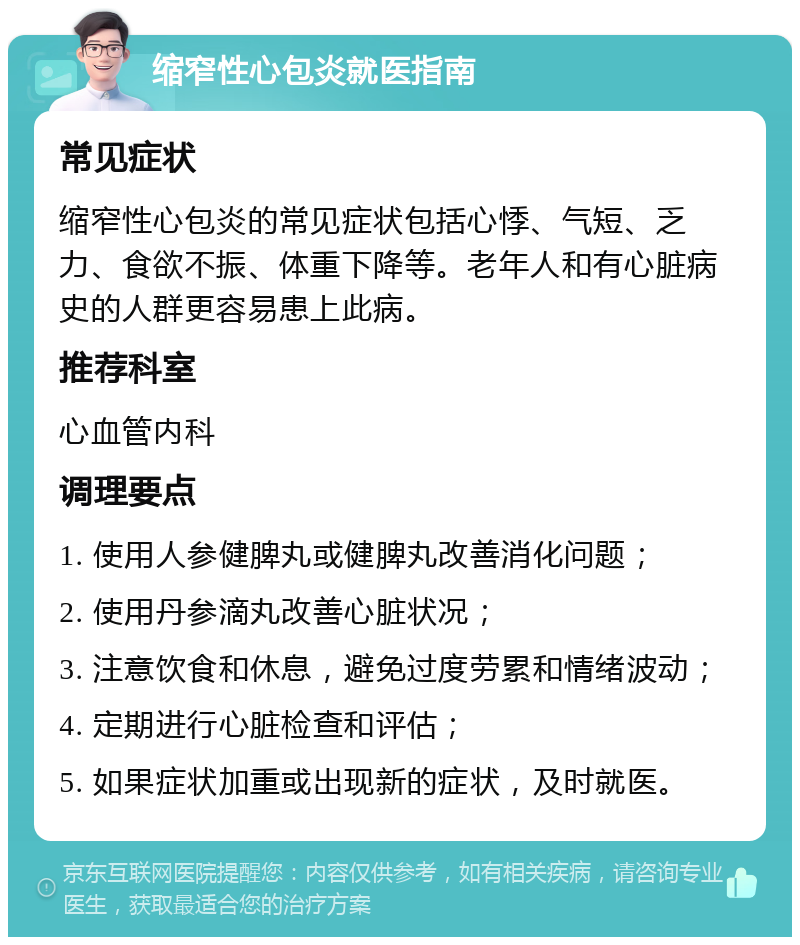 缩窄性心包炎就医指南

常见症状

缩窄性心包炎的常见症状包括心悸、气短、乏力、食欲不振、体重下降等。老年人和有心脏病史的人群更容易患上此病。

推荐科室

心血管内科

调理要点

1. 使用人参健脾丸或健脾丸改善消化问题；

2. 使用丹参滴丸改善心脏状况；

3. 注意饮食和休息，避免过度劳累和情绪波动；

4. 定期进行心脏检查和评估；

5. 如果症状加重或出现新的症状，及时就医。

京东互联网医院提醒您：内容仅供参考，如有相关疾病，请咨询专业医生，获取最适合您的治疗方案